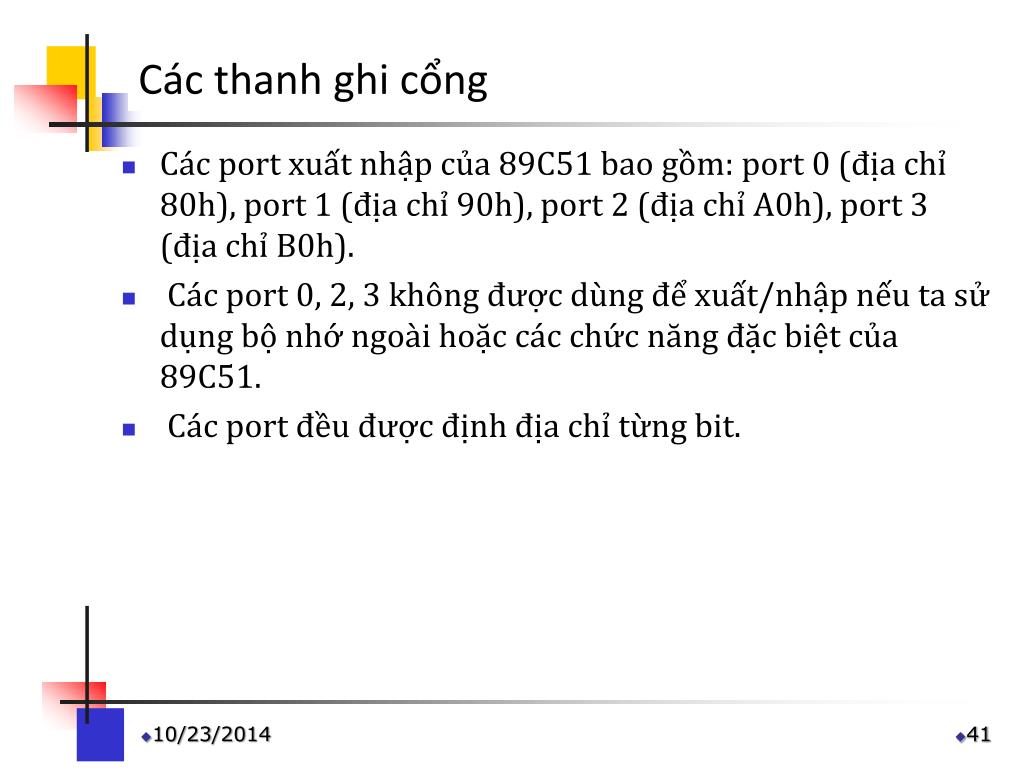 Các thanh ghi cổng

- Các port xuất nhập của 89C51 bao gồm: port 0 (địa chỉ 80h), port 1 (địa chỉ 90h), port 2 (địa chỉ A0h), port 3 (địa chỉ B0h).
- Các port 0, 2, 3 không được dùng để xuất/nhập nếu ta sử dụng bộ nhớ ngoài hoặc các chức năng đặc biệt của 89C51.
- Các port đều được định địa chỉ từng bit.

10/23/2014

41